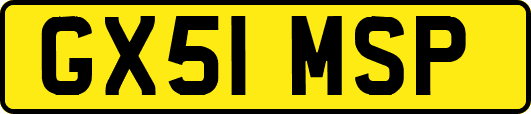 GX51 MSP